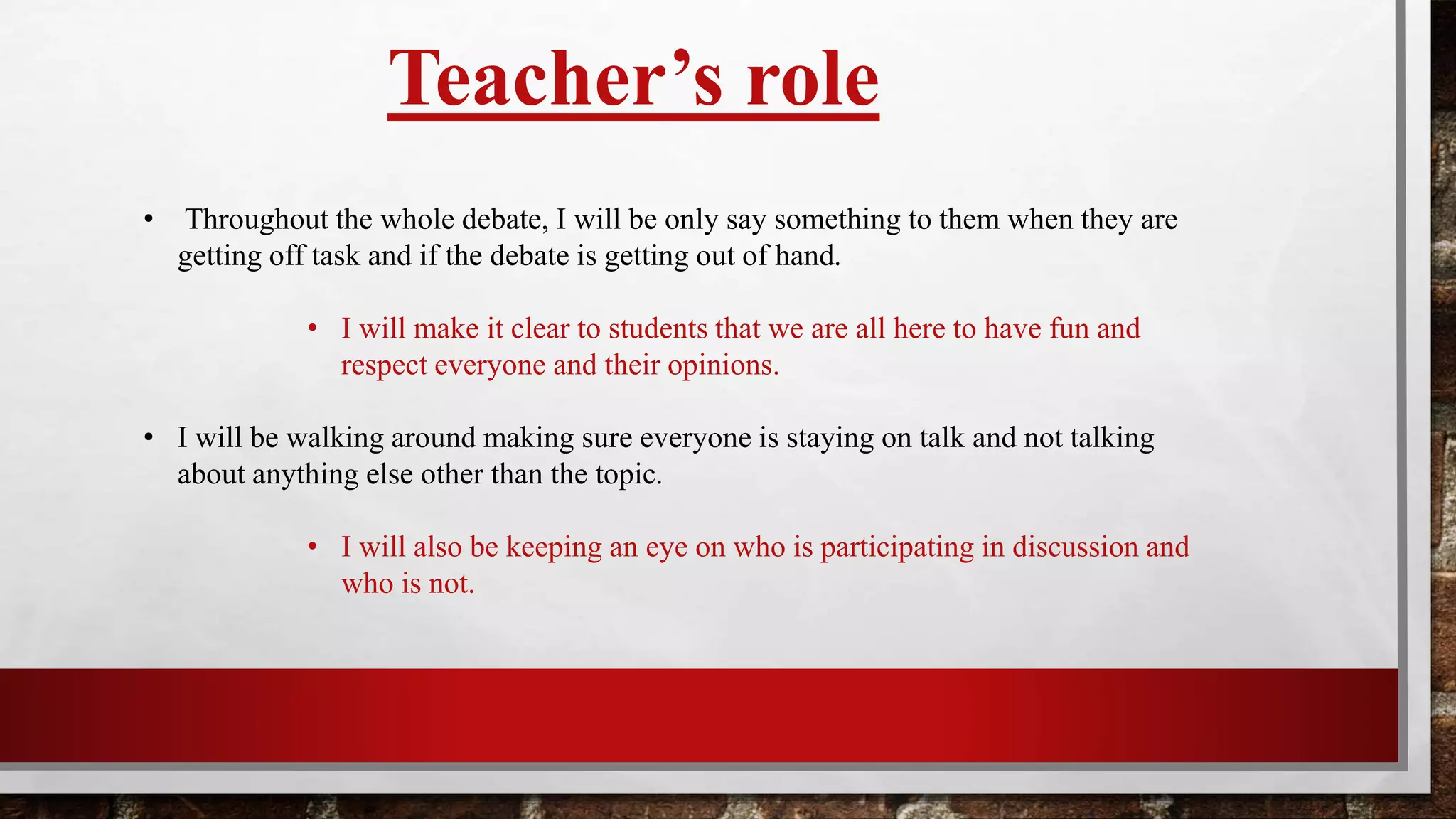 Teacher’s role

• Throughout the whole debate, I will be only say something to them when they are getting off task and if the debate is getting out of hand.

• I will make it clear to students that we are all here to have fun and respect everyone and their opinions.

• I will be walking around making sure everyone is staying on talk and not talking about anything else other than the topic.

• I will also be keeping an eye on who is participating in discussion and who is not.